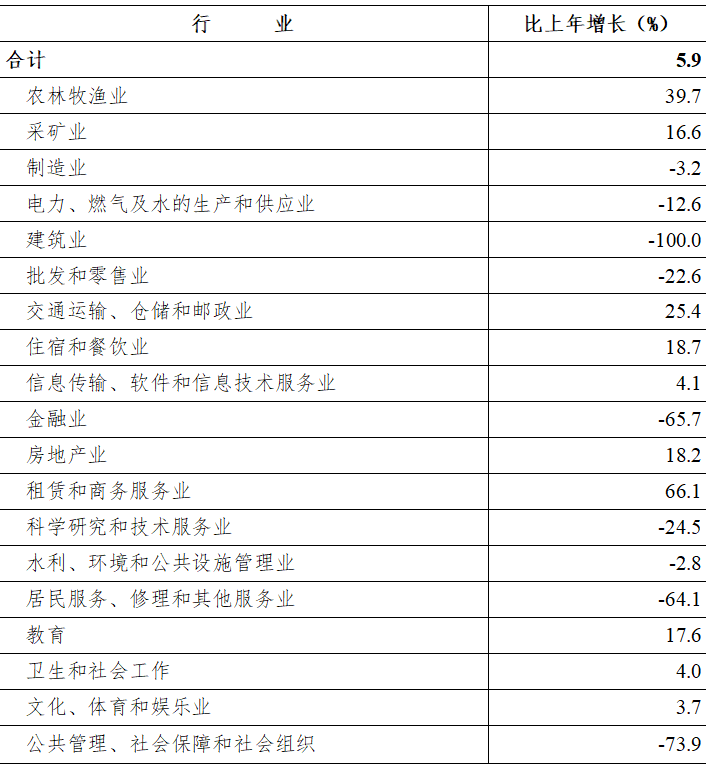 | 行　　业 | 比上年增长（%） |
|---|---|
| 合计 | 5.9 |
| 农林牧渔业 | 39.7 |
| 采矿业 | 16.6 |
| 制造业 | -3.2 |
| 电力、燃气及水的生产和供应业 | -12.6 |
| 建筑业 | -100.0 |
| 批发和零售业 | -22.6 |
| 交通运输、仓储和邮政业 | 25.4 |
| 住宿和餐饮业 | 18.7 |
| 信息传输、软件和信息技术服务业 | 4.1 |
| 金融业 | -65.7 |
| 房地产业 | 18.2 |
| 租赁和商务服务业 | 66.1 |
| 科学研究和技术服务业 | -24.5 |
| 水利、环境和公共设施管理业 | -2.8 |
| 居民服务、修理和其他服务业 | -64.1 |
| 教育 | 17.6 |
| 卫生和社会工作 | 4.0 |
| 文化、体育和娱乐业 | 3.7 |
| 公共管理、社会保障和社会组织 | -73.9 |